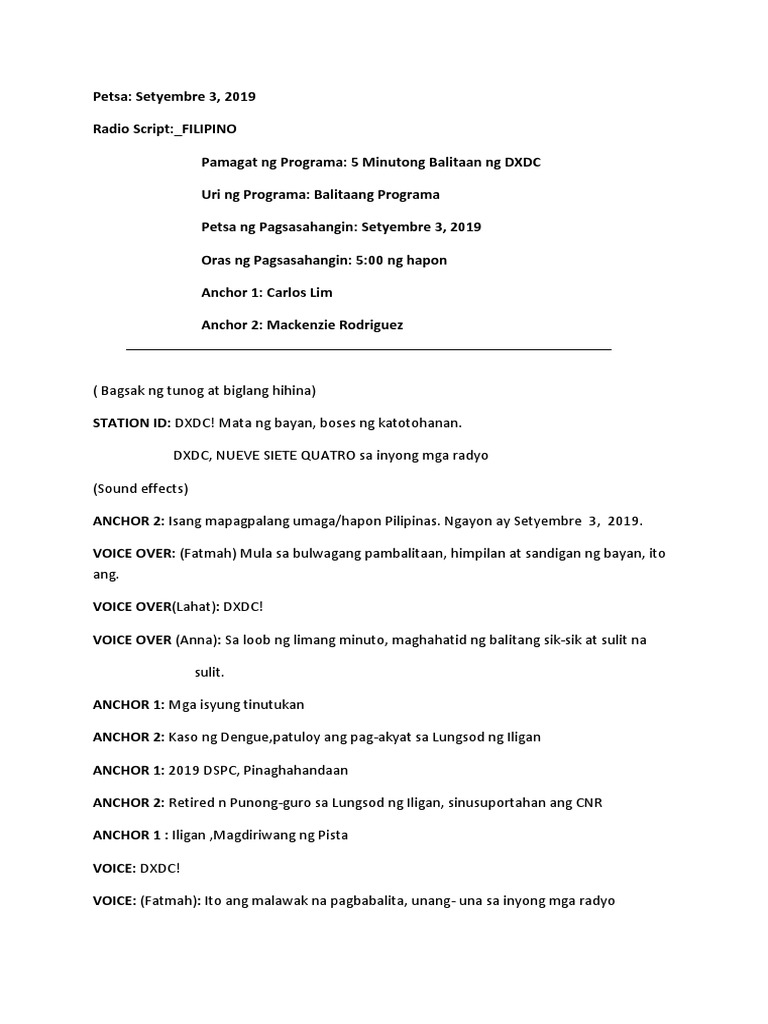 Petsa: Setyembre 3, 2019

Radio Script:_FILIPINO

Pamagat ng Programa: 5 Minutong Balitaan ng DXDC

Uri ng Programa: Balitaang Programa

Petsa ng Pagsasahangin: Setyembre 3, 2019

Oras ng Pagsasahangin: 5:00 ng hapon

Anchor 1: Carlos Lim

Anchor 2: Mackenzie Rodriguez

( Bagsak ng tunog at biglang hihina)

STATION ID: DXDC! Mata ng bayan, boses ng katotohanan.

DXDC, NUEVE SIETE QUATRO sa inyong mga radyo

(Sound effects)

ANCHOR 2: Isang mapagpalang umaga/hapon Pilipinas. Ngayon ay Setyembre 3, 2019.

VOICE OVER: (Fatmah) Mula sa bulwagang pambalitaan, himpilan at sandigan ng bayan, ito ang.

VOICE OVER(Lahat): DXDC!

VOICE OVER (Anna): Sa loob ng limang minuto, maghahatid ng balitang sik-sik at sulit na sulit.

ANCHOR 1: Mga isyung tinutukan

ANCHOR 2: Kaso ng Dengue,patuloy ang pag-akyat sa Lungsod ng Iligan

ANCHOR 1: 2019 DSPC, Pinaghahandaan

ANCHOR 2: Retired n Punong-guro sa Lungsod ng Iligan, sinusuportahan ang CNR

ANCHOR 1 : Iligan ,Magdiriwang ng Pista

VOICE: DXDC!

VOICE: (Fatmah): Ito ang malawak na pagbabalita, unang- una sa inyong mga radyo